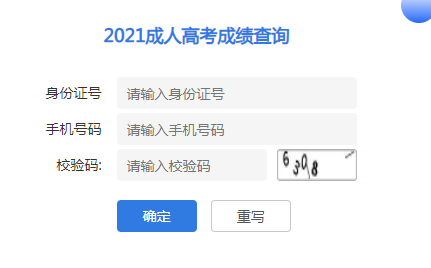 2021成人高考成绩查询

身份证号 请输入身份证号

手机号码 请输入手机号码

校验码: 请输入校验码 6308

确定 重写